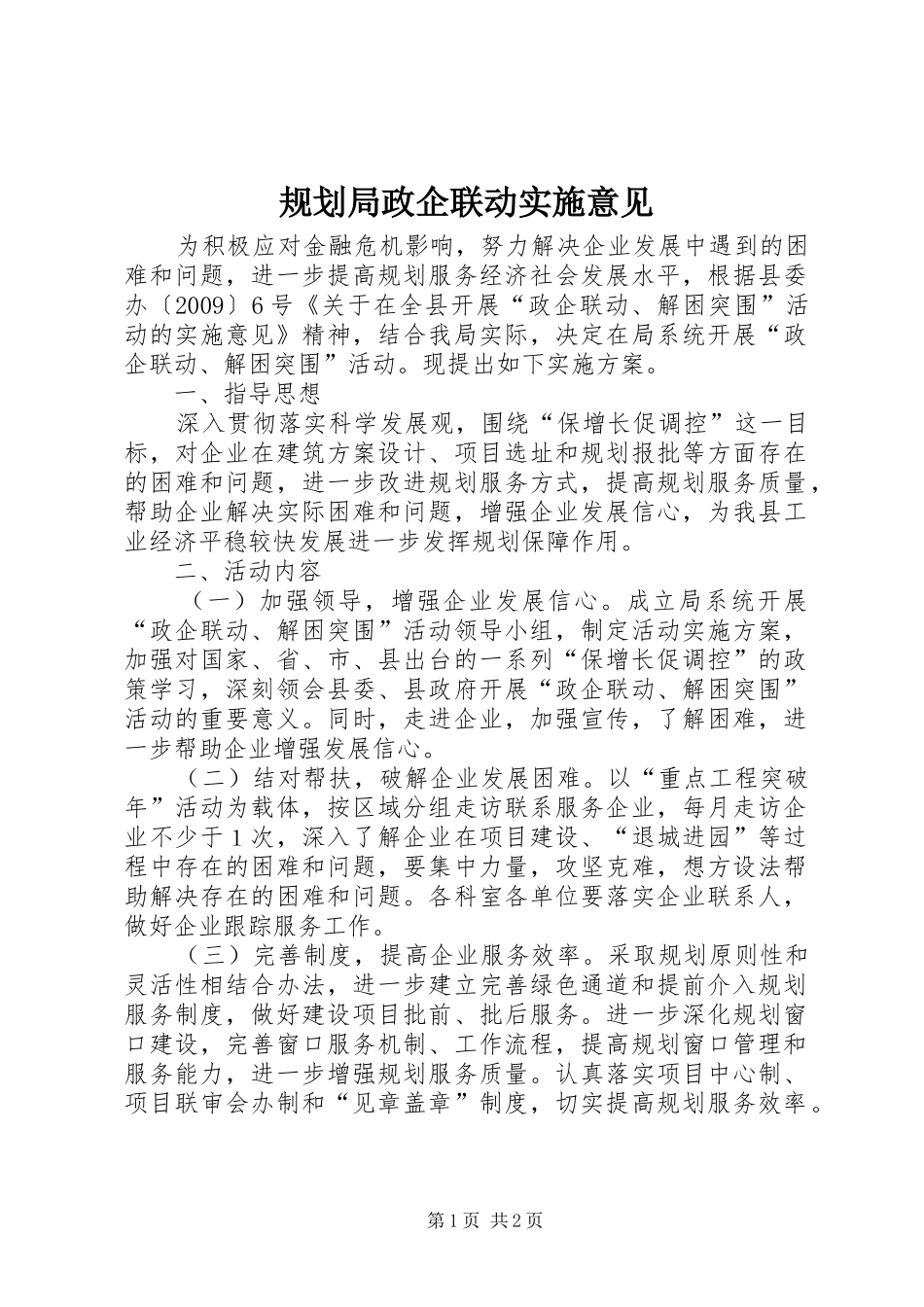 规划局政企联动实施意见

为积极应对金融危机影响，努力解决企业发展中遇到的困难和问题，进一步提高规划服务经济社会发展水平，根据县委办〔2009〕6号《关于在全县开展“政企联动、解困突围”活动的实施意见》精神，结合我局实际，决定在局系统开展“政企联动、解困突围”活动。现提出如下实施方案。

一、指导思想

深入贯彻落实科学发展观，围绕“保增长促调控”这一目标，对企业在建筑方案设计、项目选址和规划报批等方面存在的困难和问题，进一步改进规划服务方式，提高规划服务质量，帮助企业解决实际困难和问题，增强企业发展信心，为我县工业经济平稳较快发展进一步发挥规划保障作用。

二、活动内容

（一）加强领导，增强企业发展信心。成立局系统开展“政企联动、解困突围”活动领导小组，制定活动实施方案，加强对国家、省、市、县出台的一系列“保增长促调控”的政策学习，深刻领会县委、县政府开展“政企联动、解困突围”活动的重要意义。同时，走进企业，加强宣传，了解困难，进一步帮助企业增强发展信心。

（二）结对帮扶，破解企业发展困难。以“重点工程突破年”活动为载体，按区域分组走访联系服务企业，每月走访企业不少于1次，深入了解企业在项目建设、“退城进园”等过程中存在的困难和问题，要集中力量，攻坚克难，想方设法帮助解决存在的困难和问题。各科室各单位要落实企业联系人，做好企业跟踪服务工作。

（三）完善制度，提高企业服务效率。采取规划原则性和灵活性相结合办法，进一步建立完善绿色通道和提前介入规划服务制度，做好建设项目批前、批后服务。进一步深化规划窗口建设，完善窗口服务机制、工作流程，提高规划窗口管理和服务能力，进一步增强规划服务质量。认真落实项目中心制、项目联审会办制和“见章盖章”制度，切实提高规划服务效率。

第1页 共2页